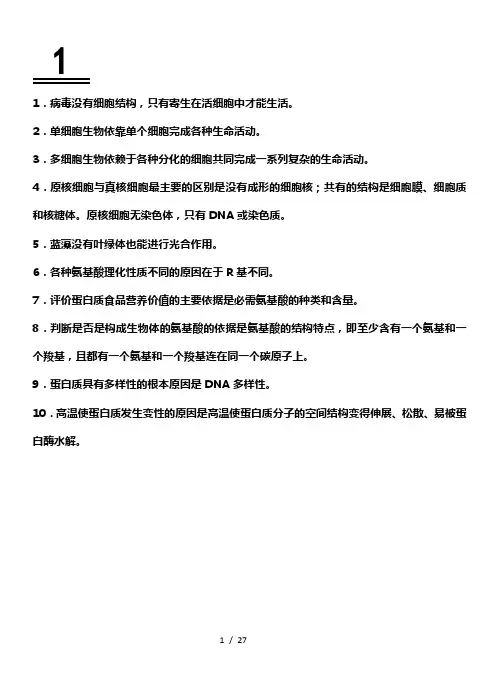 1

1．病毒没有细胞结构，只有寄生在活细胞中才能生活。

2．单细胞生物依靠单个细胞完成各种生命活动。

3．多细胞生物依赖于各种分化的细胞共同完成一系列复杂的生命活动。

4．原核细胞与真核细胞最主要的区别是没有成形的细胞核；共有的结构是细胞膜、细胞质和核糖体。原核细胞无染色体，只有 DNA 或染色质。

5．蓝藻没有叶绿体也能进行光合作用。

6．各种氨基酸理化性质不同的原因在于 R 基不同。

7．评价蛋白质食品营养价值的主要依据是必需氨基酸的种类和含量。

8．判断是否是构成生物体的氨基酸的依据是氨基酸的结构特点，即至少含有一个氨基和一个羧基，且都有一个氨基和一个羧基连在同一个碳原子上。

9．蛋白质具有多样性的根本原因是 DNA 多样性。

10．高温使蛋白质发生变性的原因是高温使蛋白质分子的空间结构变得伸展、松散、易被蛋白酶水解。

1 / 27